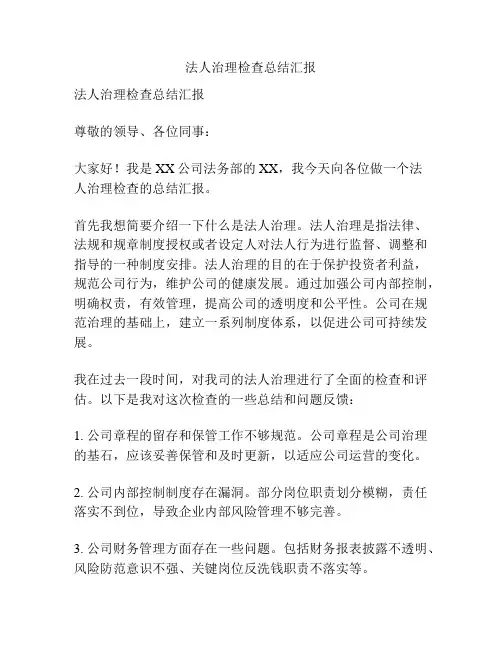 法人治理检查总结汇报

法人治理检查总结汇报

尊敬的领导、各位同事：

大家好！我是 XX 公司法务部的 XX，我今天向各位做一个法人治理检查的总结汇报。

首先我想简要介绍一下什么是法人治理。法人治理是指法律、法规和规章制度授权或者设定人对法人行为进行监督、调整和指导的一种制度安排。法人治理的目的在于保护投资者利益，规范公司行为，维护公司的健康发展。通过加强公司内部控制，明确权责，有效管理，提高公司的透明度和公平性。公司在规范治理的基础上，建立一系列制度体系，以促进公司可持续发展。

我在过去一段时间，对我司的法人治理进行了全面的检查和评估。以下是我对这次检查的一些总结和问题反馈：

1. 公司章程的留存和保管工作不够规范。公司章程是公司治理的基石，应该妥善保管和及时更新，以适应公司运营的变化。

2. 公司内部控制制度存在漏洞。部分岗位职责划分模糊，责任落实不到位，导致企业内部风险管理不够完善。

3. 公司财务管理方面存在一些问题。包括财务报表披露不透明、风险防范意识不强、关键岗位反洗钱职责不落实等。